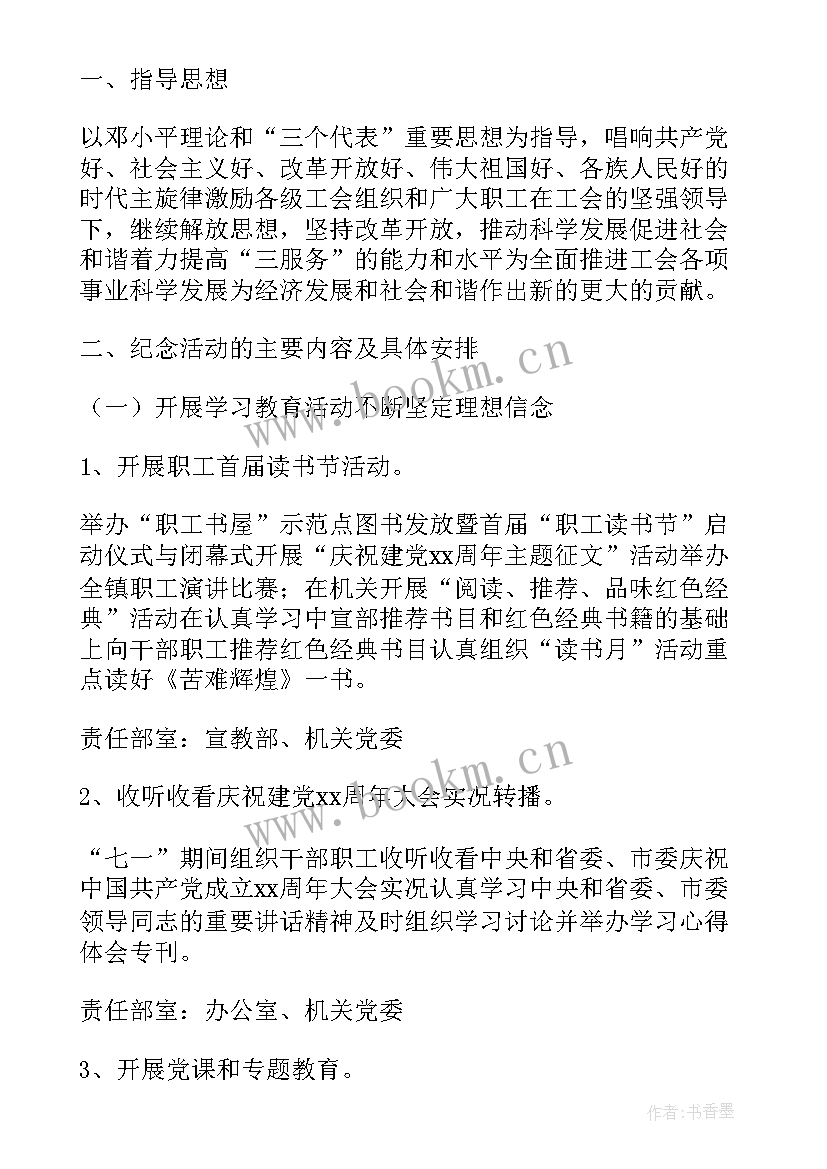 一、指导思想

以邓小平理论和“三个代表”重要思想为指导，唱响共产党好、社会主义好、改革开放好、伟大祖国好、各族人民好的时代主旋律激励各级工会组织和广大职工在工会的坚强领导下，继续解放思想，坚持改革开放，推动科学发展促进社会和谐着力提高“三服务”的能力和水平为全面推进工会各项事业科学发展为经济发展和社会和谐作出新的更大的贡献。

二、纪念活动的主要内容及具体安排

（一）开展学习教育活动不断坚定理想信念

1、开展职工首届读书节活动。

举办“职工书屋”示范点图书发放暨首届“职工读书节”启动仪式与闭幕式开展“庆祝建党xx周年主题征文”活动举办全镇职工演讲比赛；在机关开展“阅读、推荐、品味红色经典”活动在认真学习中宣部推荐书目和红色经典书籍的基础上向干部职工推荐红色经典书目认真组织“读书月”活动重点读好《苦难辉煌》一书。

责任部室：宣教部、机关党委

2、收听收看庆祝建党xx周年大会实况转播。

“七一”期间组织干部职工收听收看中央和省委、市委庆祝中国共产党成立xx周年大会实况认真学习中央和省委、市委领导同志的重要讲话精神及时组织学习讨论并举办学习心得体会专刊。

责任部室：办公室、机关党委

3、开展党课和专题教育。

www.bookm.cn

www.bookm.cn

作者：书香墨